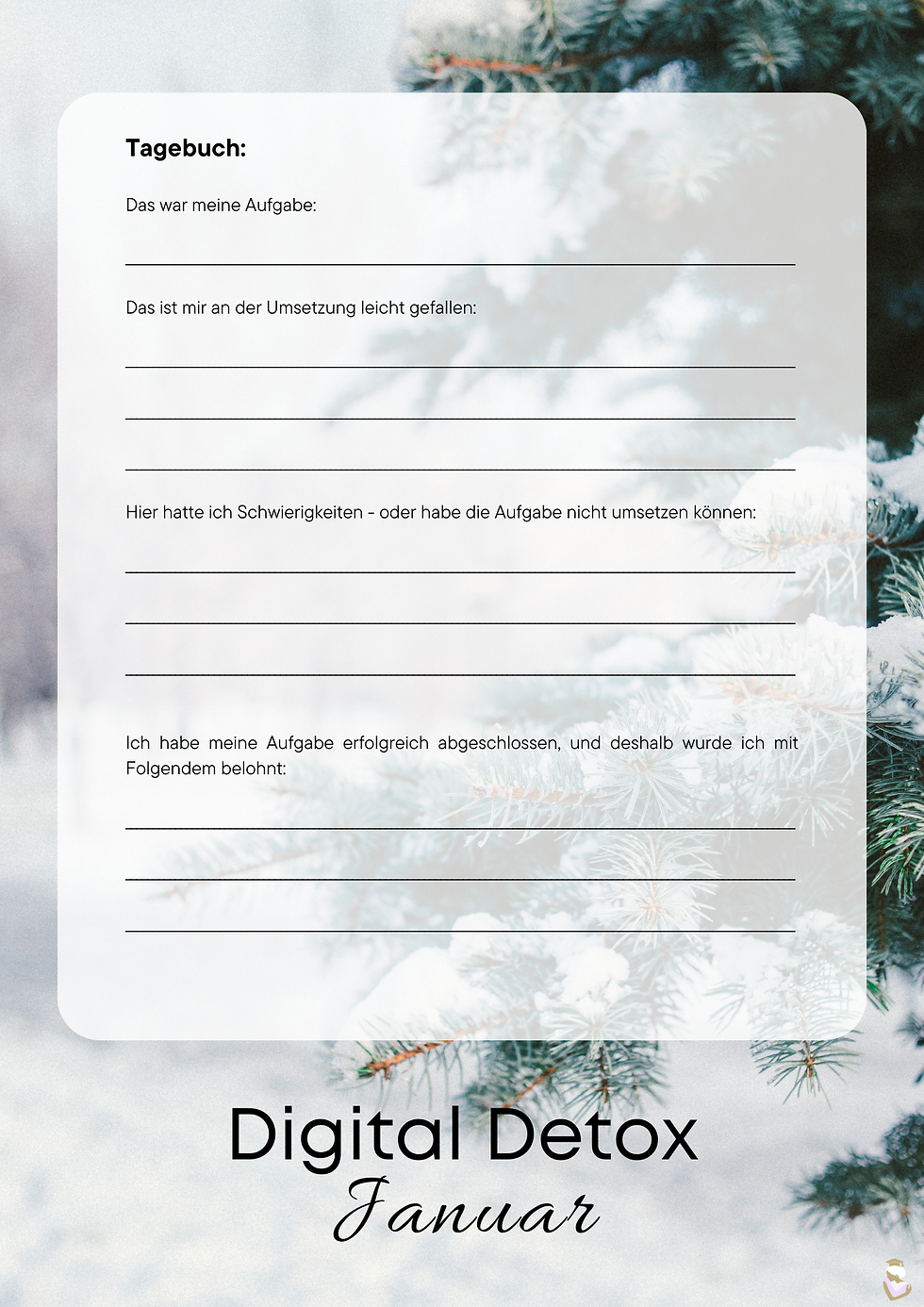 Tagebuch:

Das war meine Aufgabe:

____

Das ist mir an der Umsetzung leicht gefallen:

____

____

____

Hier hatte ich Schwierigkeiten - oder habe die Aufgabe nicht umsetzen können:

____

____

____

Ich habe meine Aufgabe erfolgreich abgeschlossen, und deshalb wurde ich mit Folgendem belohnt:

____

____

____

Digital Detox
Januar